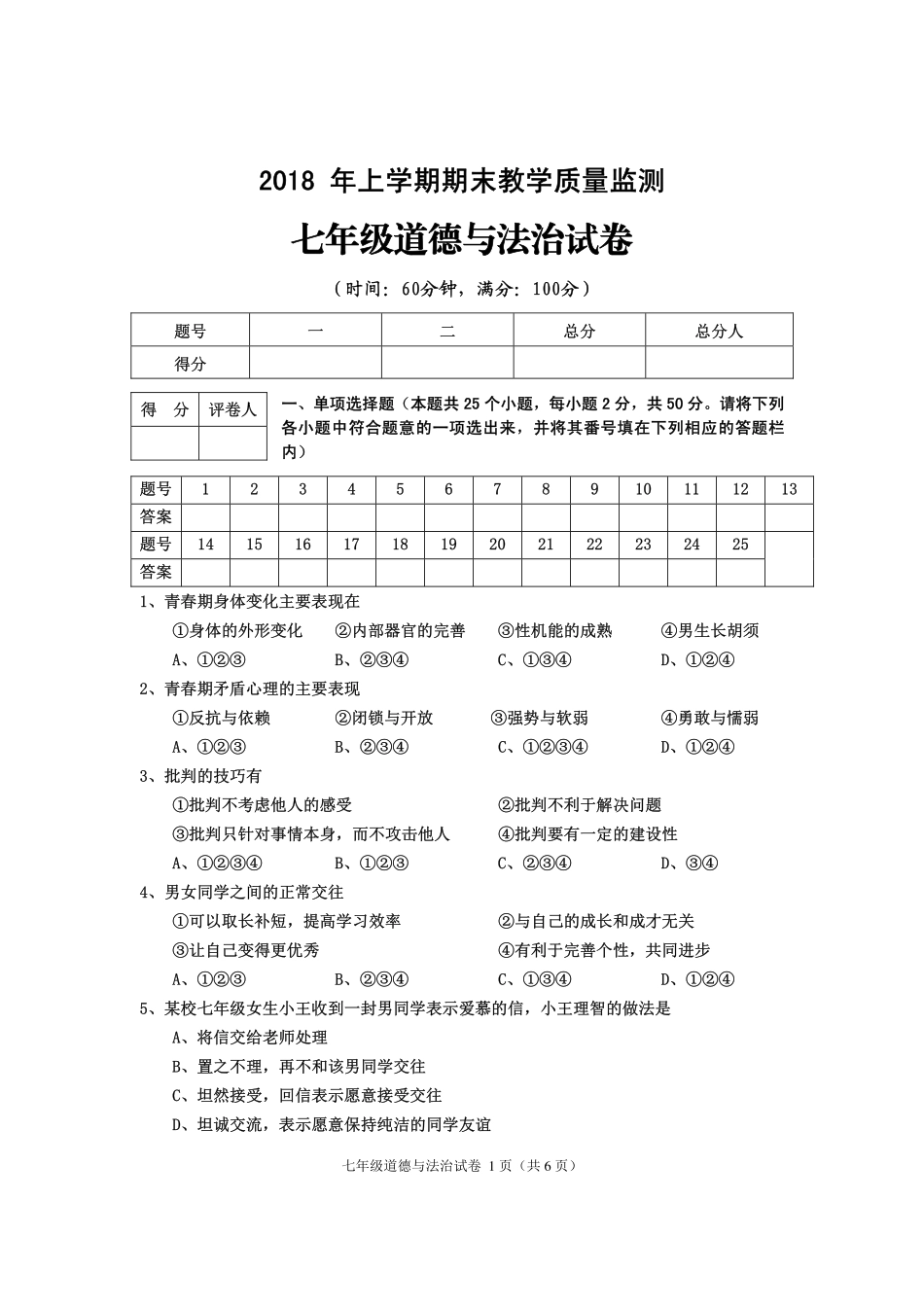 2018 年上学期期末教学质量监测

七年级道德与法治试卷

（时间：60分钟，满分：100分）

| 题号 | 一 | 二 | 总分 | 总分人 |
|---|---|---|---|---|
| 得分 | | | | |

| 得　分 | 评卷人 |
|---|---|
| | |

一、单项选择题（本题共 25 个小题，每小题 2 分，共 50 分。请将下列各小题中符合题意的一项选出来，并将其番号填在下列相应的答题栏内）

| 题号 | 1 | 2 | 3 | 4 | 5 | 6 | 7 | 8 | 9 | 10 | 11 | 12 | 13 |
|---|---|---|---|---|---|---|---|---|---|---|---|---|---|
| 答案 | | | | | | | | | | | | | |
| 题号 | 14 | 15 | 16 | 17 | 18 | 19 | 20 | 21 | 22 | 23 | 24 | 25 | |
| 答案 | | | | | | | | | | | | | |

1、青春期身体变化主要表现在
①身体的外形变化　②内部器官的完善　③性机能的成熟　④男生长胡须
A、①②③　B、②③④　C、①③④　D、①②④

2、青春期矛盾心理的主要表现
①反抗与依赖　②闭锁与开放　③强势与软弱　④勇敢与懦弱
A、①②③　B、②③④　C、①②③④　D、①②④

3、批判的技巧有
①批判不考虑他人的感受　②批判不利于解决问题
③批判只针对事情本身，而不攻击他人　④批判要有一定的建设性
A、①②③④　B、①②③　C、②③④　D、③④

4、男女同学之间的正常交往
①可以取长补短，提高学习效率　②与自己的成长和成才无关
③让自己变得更优秀　④有利于完善个性，共同进步
A、①②③　B、②③④　C、①③④　D、①②④

5、某校七年级女生小王收到一封男同学表示爱慕的信，小王理智的做法是
A、将信交给老师处理
B、置之不理，再不和该男同学交往
C、坦然接受，回信表示愿意接受交往
D、坦诚交流，表示愿意保持纯洁的同学友谊

七年级道德与法治试卷 1 页（共 6 页）